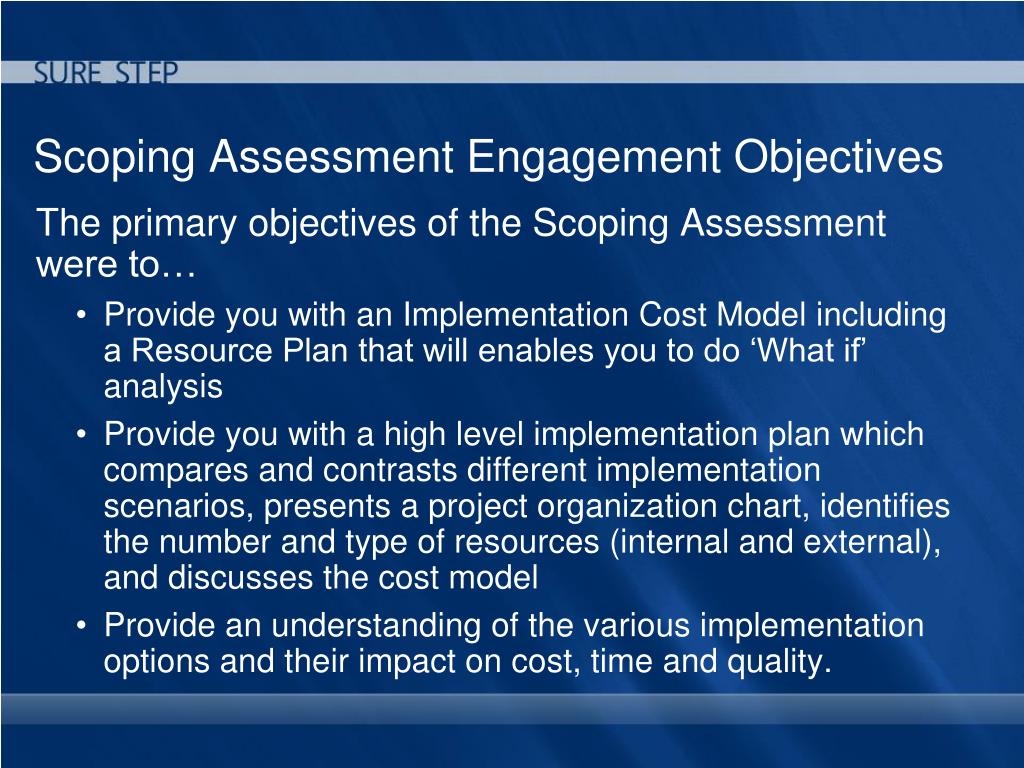 SURE STEP

Scoping Assessment Engagement Objectives

The primary objectives of the Scoping Assessment were to…

• Provide you with an Implementation Cost Model including a Resource Plan that will enables you to do ‘What if’ analysis
• Provide you with a high level implementation plan which compares and contrasts different implementation scenarios, presents a project organization chart, identifies the number and type of resources (internal and external), and discusses the cost model
• Provide an understanding of the various implementation options and their impact on cost, time and quality.